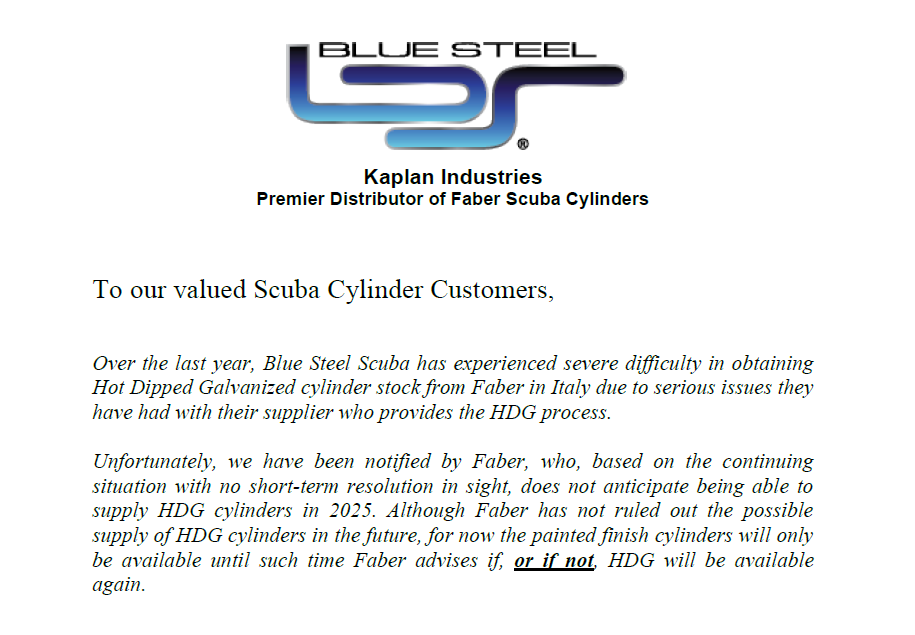 BLUE STEEL

®

Kaplan Industries
Premier Distributor of Faber Scuba Cylinders

To our valued Scuba Cylinder Customers,

Over the last year, Blue Steel Scuba has experienced severe difficulty in obtaining Hot Dipped Galvanized cylinder stock from Faber in Italy due to serious issues they have had with their supplier who provides the HDG process.

Unfortunately, we have been notified by Faber, who, based on the continuing situation with no short-term resolution in sight, does not anticipate being able to supply HDG cylinders in 2025. Although Faber has not ruled out the possible supply of HDG cylinders in the future, for now the painted finish cylinders will only be available until such time Faber advises if, or if not, HDG will be available again.